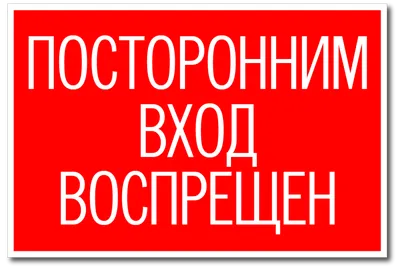 ПОСТОРОННИМ ВХОД ВОСПРЕЩЕН